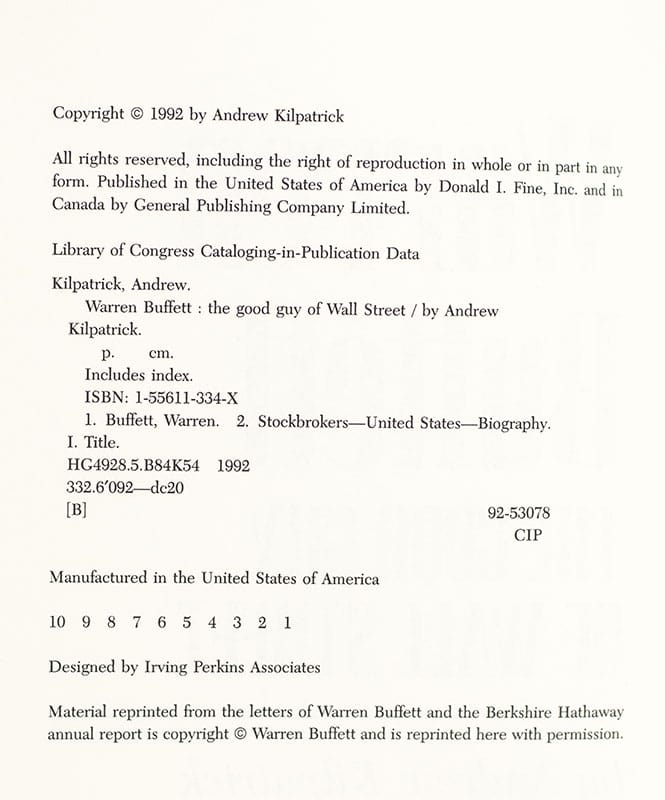 Copyright © 1992 by Andrew Kilpatrick

All rights reserved, including the right of reproduction in whole or in part in any form. Published in the United States of America by Donald I. Fine, Inc. and in Canada by General Publishing Company Limited.

Library of Congress Cataloging-in-Publication Data

Kilpatrick, Andrew.
Warren Buffett : the good guy of Wall Street / by Andrew Kilpatrick.
p. cm.
Includes index.
ISBN: 1-55611-334-X
1. Buffett, Warren. 2. Stockbrokers—United States—Biography.
I. Title.
HG4928.5.B84K54 1992
332.6′092—dc20
[B] 92-53078
CIP

Manufactured in the United States of America

10 9 8 7 6 5 4 3 2 1

Designed by Irving Perkins Associates

Material reprinted from the letters of Warren Buffett and the Berkshire Hathaway annual report is copyright © Warren Buffett and is reprinted here with permission.